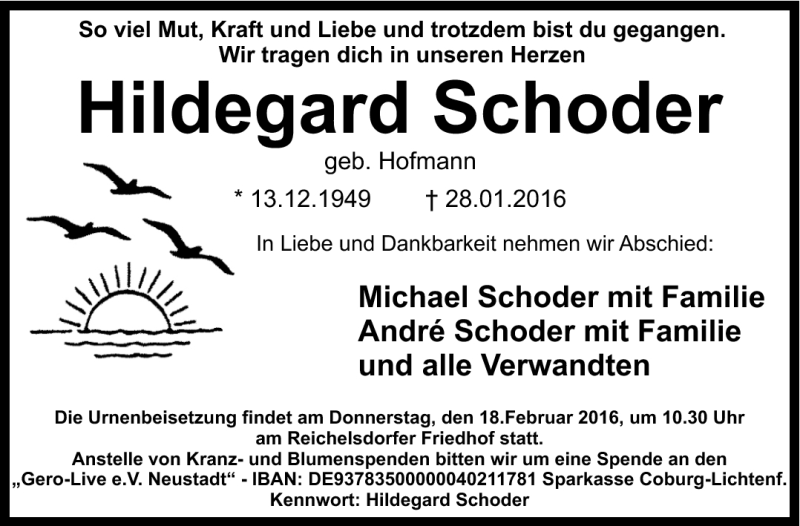 So viel Mut, Kraft und Liebe und trotzdem bist du gegangen.
Wir tragen dich in unseren Herzen

Hildegard Schoder

geb. Hofmann

* 13.12.1949 † 28.01.2016

In Liebe und Dankbarkeit nehmen wir Abschied:

Michael Schoder mit Familie
André Schoder mit Familie
und alle Verwandten

Die Urnenbeisetzung findet am Donnerstag, den 18.Februar 2016, um 10.30 Uhr am Reichelsdorfer Friedhof statt.
Anstelle von Kranz- und Blumenspenden bitten wir um eine Spende an den „Gero-Live e.V. Neustadt“ - IBAN: DE93783500000040211781 Sparkasse Coburg-Lichtenf.
Kennwort: Hildegard Schoder